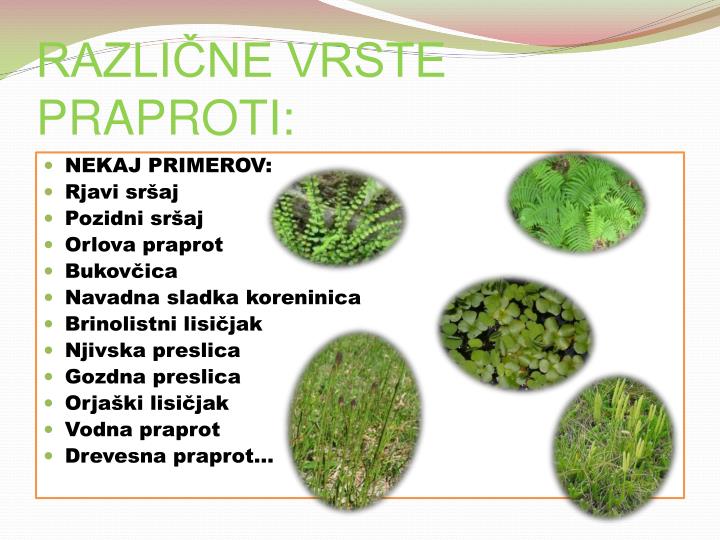 RAZLIČNE VRSTE PRAPROTI:

- NEKAJ PRIMEROV:
- Rjavi sršaj
- Pozidni sršaj
- Orlova praprot
- Bukovčica
- Navadna sladka koreninica
- Brinolistni lisičjak
- Njivska preslica
- Gozdna preslica
- Orjaški lisičjak
- Vodna praprot
- Drevesna praprot...